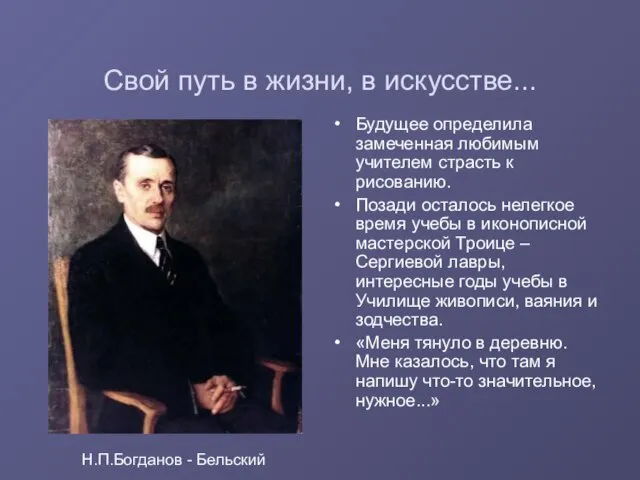 Свой путь в жизни, в искусстве...

• Будущее определила замеченная любимым учителем страсть к рисованию.

• Позади осталось нелегкое время учебы в иконописной мастерской Троице – Сергиевой лавры, интересные годы учебы в Училище живописи, ваяния и зодчества.

• «Меня тянуло в деревню. Мне казалось, что там я напишу что-то значительное, нужное...»

Н.П.Богданов - Бельский